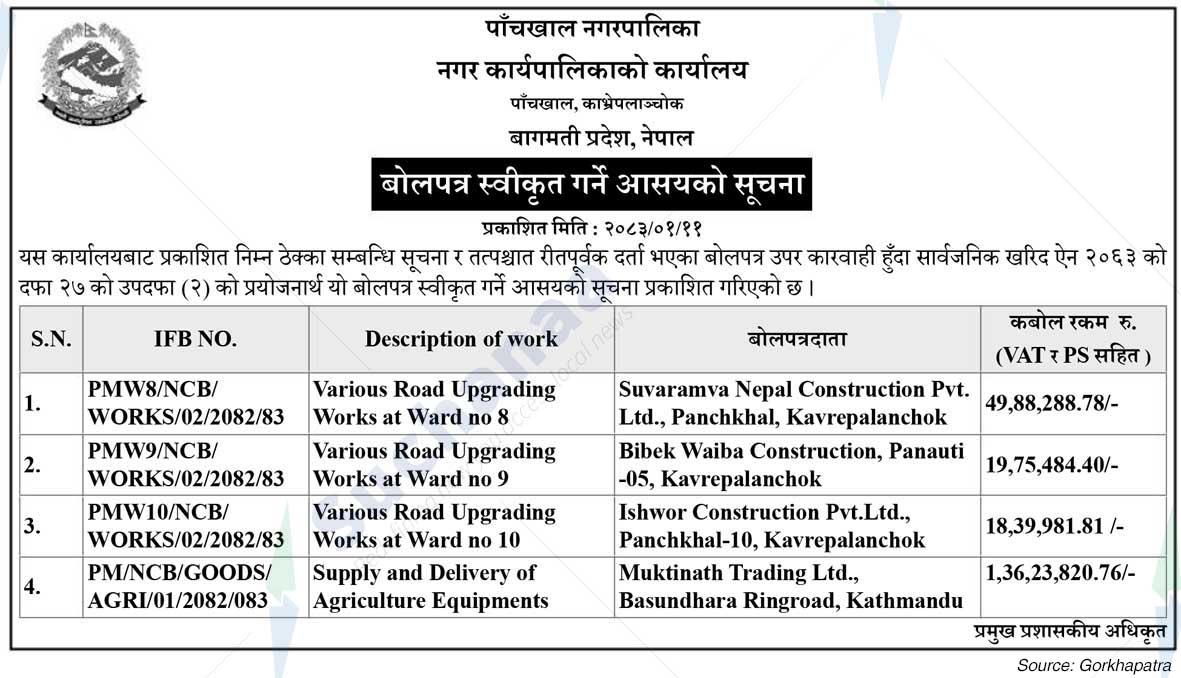 पाँचखाल नगरपालिका
नगर कार्यपालिकाको कार्यालय
पाँचखाल, काभ्रेपलाञ्चोक
बागमती प्रदेश, नेपाल

बोलपत्र स्वीकृत गर्ने आसयको सूचना

प्रकाशित मिति : २०८३/०१/११

यस कार्यालयबाट प्रकाशित निम्न ठेक्का सम्बन्धि सूचना र तत्पश्चात रीतपूर्वक दर्ता भएका बोलपत्र उपर कारवाही हुँदा सार्वजनिक खरिद ऐन २०६३ को दफा २७ को उपदफा (२) को प्रयोजनार्थ यो बोलपत्र स्वीकृत गर्ने आसयको सूचना प्रकाशित गरिएको छ ।

| S.N. | IFB NO. | Description of work | बोलपत्रदाता | कबोल रकम रु. (VAT र PS सहित ) |
|---|---|---|---|---|
| 1. | PMW8/NCB/ WORKS/02/2082/83 | Various Road Upgrading Works at Ward no 8 | Suvaramva Nepal Construction Pvt. Ltd., Panchkhal, Kavrepalanchok | 49,88,288.78/- |
| 2. | PMW9/NCB/ WORKS/02/2082/83 | Various Road Upgrading Works at Ward no 9 | Bibek Waiba Construction, Panauti -05, Kavrepalanchok | 19,75,484.40/- |
| 3. | PMW10/NCB/ WORKS/02/2082/83 | Various Road Upgrading Works at Ward no 10 | Ishwor Construction Pvt.Ltd., Panchkhal-10, Kavrepalanchok | 18,39,981.81 /- |
| 4. | PM/NCB/GOODS/ AGRI/01/2082/083 | Supply and Delivery of Agriculture Equipments | Muktinath Trading Ltd., Basundhara Ringroad, Kathmandu | 1,36,23,820.76/- |

प्रमुख प्रशासकीय अधिकृत

Source: Gorkhapatra